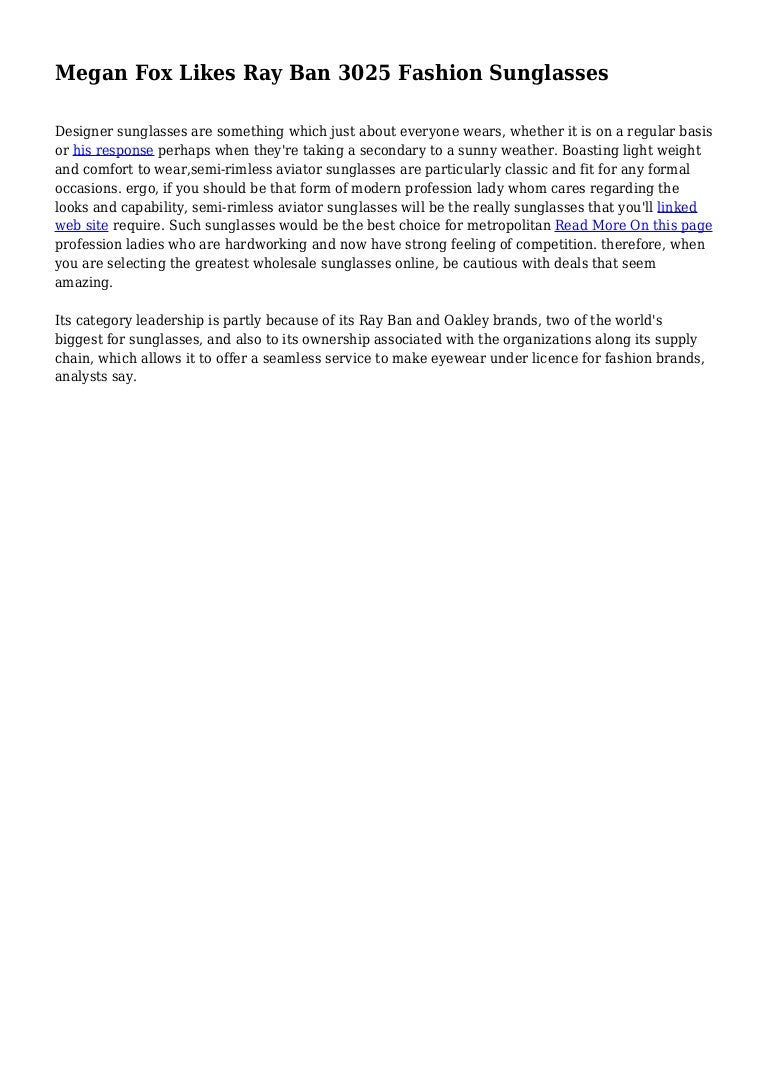 Megan Fox Likes Ray Ban 3025 Fashion Sunglasses

Designer sunglasses are something which just about everyone wears, whether it is on a regular basis or his response perhaps when they're taking a secondary to a sunny weather. Boasting light weight and comfort to wear,semi-rimless aviator sunglasses are particularly classic and fit for any formal occasions. ergo, if you should be that form of modern profession lady whom cares regarding the looks and capability, semi-rimless aviator sunglasses will be the really sunglasses that you'll linked web site require. Such sunglasses would be the best choice for metropolitan Read More On this page profession ladies who are hardworking and now have strong feeling of competition. therefore, when you are selecting the greatest wholesale sunglasses online, be cautious with deals that seem amazing.

Its category leadership is partly because of its Ray Ban and Oakley brands, two of the world's biggest for sunglasses, and also to its ownership associated with the organizations along its supply chain, which allows it to offer a seamless service to make eyewear under licence for fashion brands, analysts say.